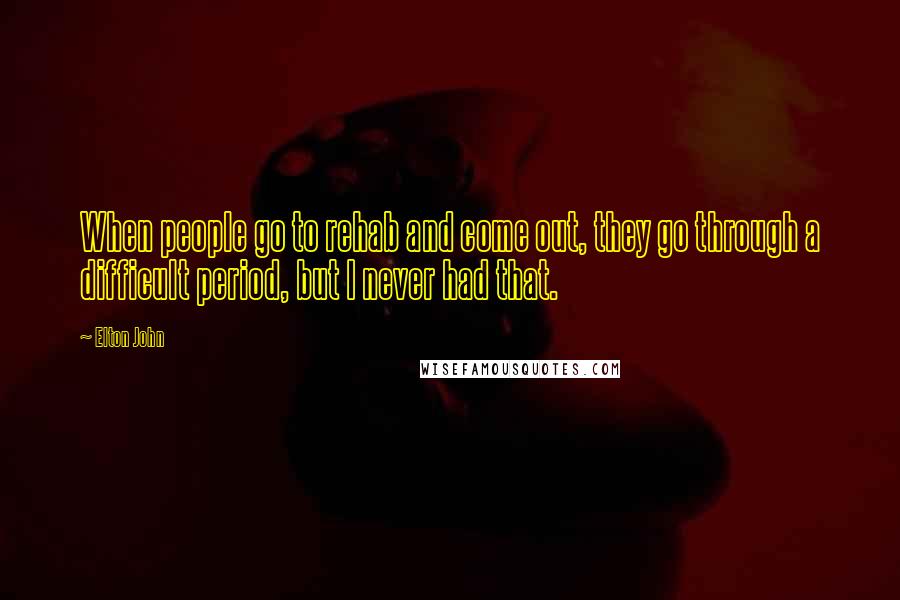 When people go to rehab and come out, they go through a difficult period, but I never had that.

~ Elton John

WISEFAMOUSQUOTES.COM